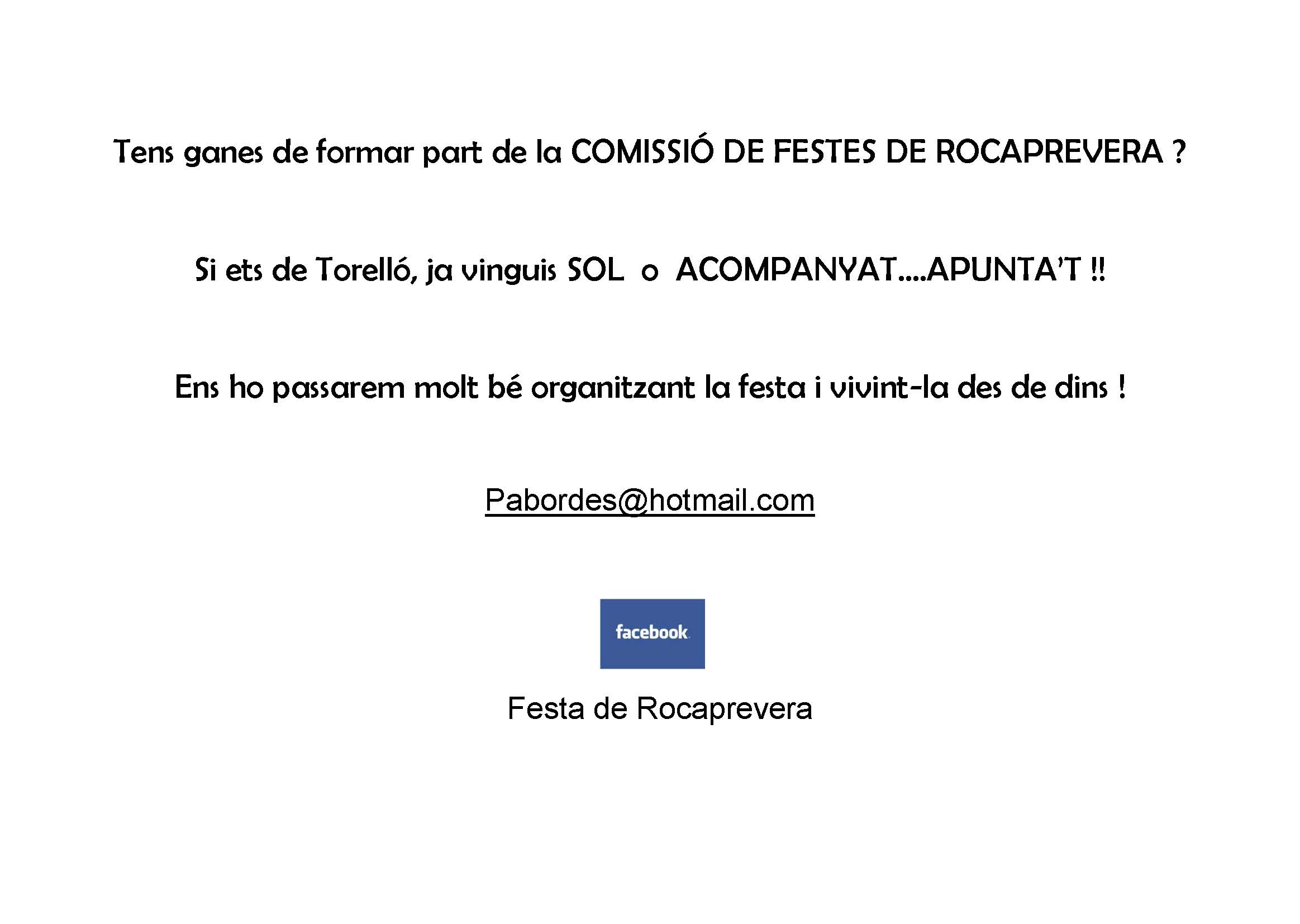 Tens ganes de formar part de la COMISSIÓ DE FESTES DE ROCAPREVERA ?

Si ets de Torelló, ja vinguis SOL o ACOMPANYAT....APUNTA'T !!

Ens ho passarem molt bé organitzant la festa i vivint-la des de dins !

Pabordes@hotmail.com

facebook

Festa de Rocaprevera